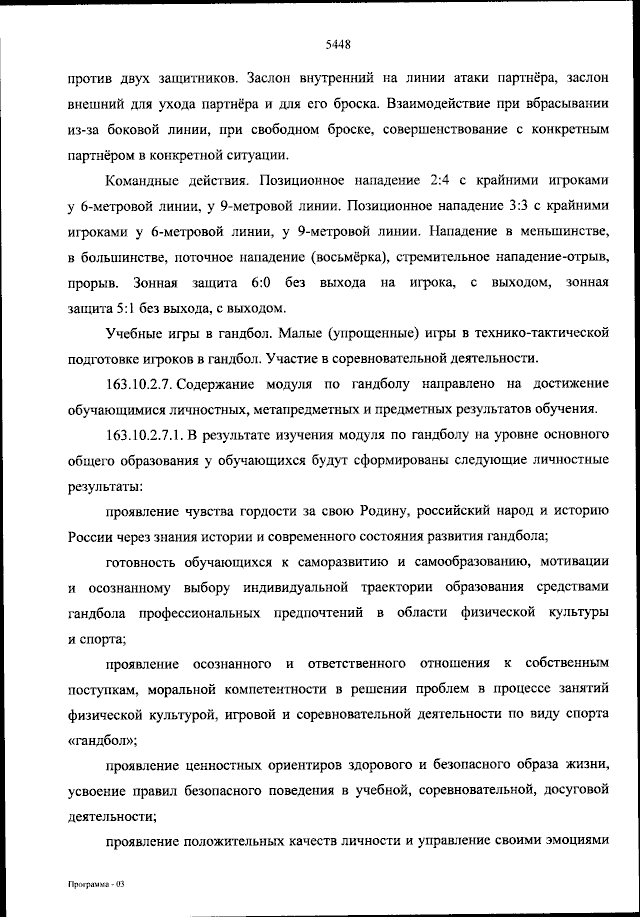 5448

против двух защитников. Заслон внутренний на линии атаки партнёра, заслон внешний для ухода партнёра и для его броска. Взаимодействие при вбрасывании из-за боковой линии, при свободном броске, совершенствование с конкретным партнёром в конкретной ситуации.

Командные действия. Позиционное нападение 2:4 с крайними игроками у 6-метровой линии, у 9-метровой линии. Позиционное нападение 3:3 с крайними игроками у 6-метровой линии, у 9-метровой линии. Нападение в меньшинстве, в большинстве, поточное нападение (восьмёрка), стремительное нападение-отрыв, прорыв. Зонная защита 6:0 без выхода на игрока, с выходом, зонная защита 5:1 без выхода, с выходом.

Учебные игры в гандбол. Малые (упрощенные) игры в технико-тактической подготовке игроков в гандбол. Участие в соревновательной деятельности.

163.10.2.7. Содержание модуля по гандболу направлено на достижение обучающимися личностных, метапредметных и предметных результатов обучения.

163.10.2.7.1. В результате изучения модуля по гандболу на уровне основного общего образования у обучающихся будут сформированы следующие личностные результаты:

проявление чувства гордости за свою Родину, российский народ и историю России через знания истории и современного состояния развития гандбола;

готовность обучающихся к саморазвитию и самообразованию, мотивации и осознанному выбору индивидуальной траектории образования средствами гандбола профессиональных предпочтений в области физической культуры и спорта;

проявление осознанного и ответственного отношения к собственным поступкам, моральной компетентности в решении проблем в процессе занятий физической культурой, игровой и соревновательной деятельности по виду спорта «гандбол»;

проявление ценностных ориентиров здорового и безопасного образа жизни, усвоение правил безопасного поведения в учебной, соревновательной, досуговой деятельности;

проявление положительных качеств личности и управление своими эмоциями

Программа - 03